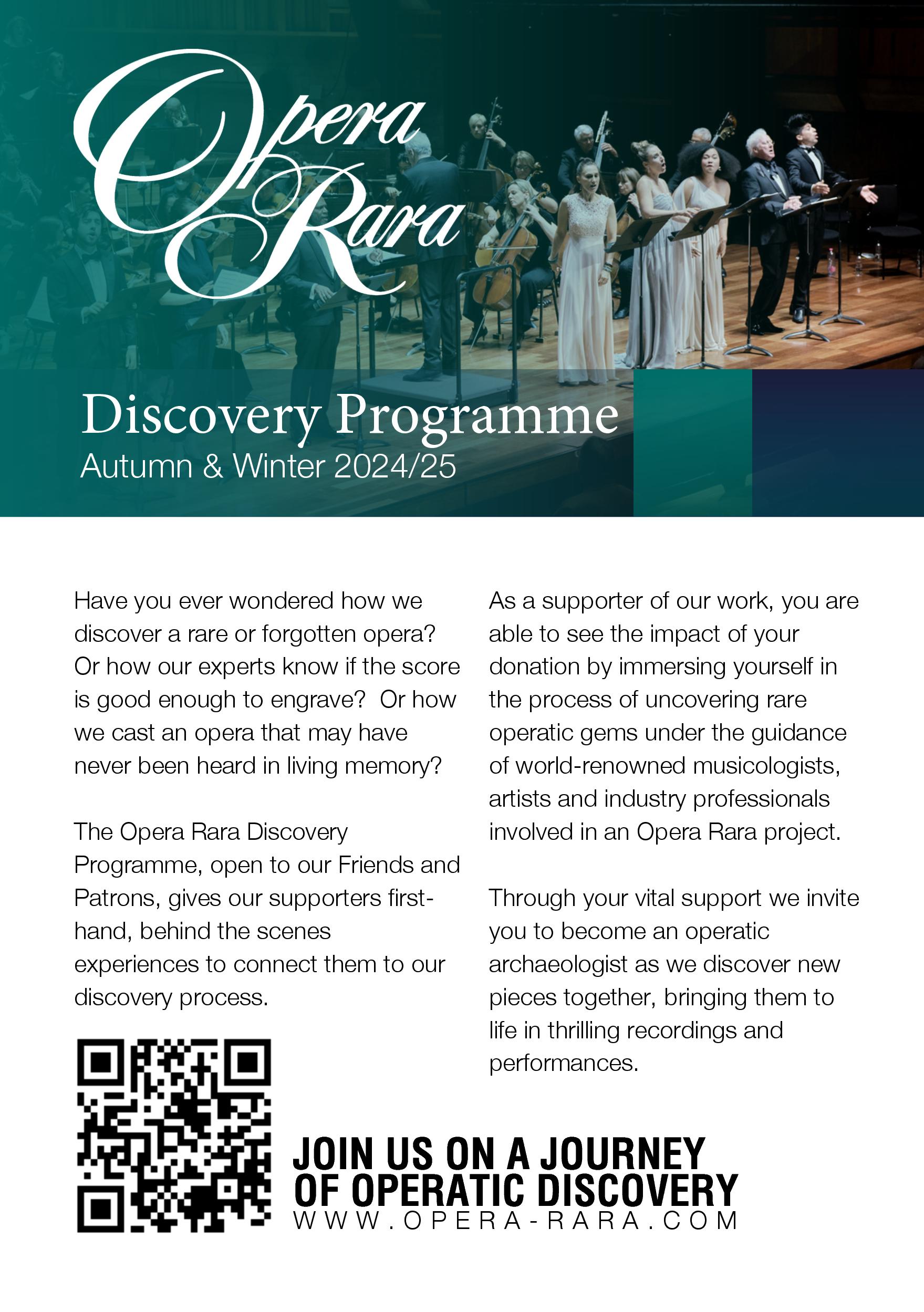 Opera Rara

Discovery Programme
Autumn & Winter 2024/25

Have you ever wondered how we discover a rare or forgotten opera? Or how our experts know if the score is good enough to engrave? Or how we cast an opera that may have never been heard in living memory?

The Opera Rara Discovery Programme, open to our Friends and Patrons, gives our supporters first-hand, behind the scenes experiences to connect them to our discovery process.

As a supporter of our work, you are able to see the impact of your donation by immersing yourself in the process of uncovering rare operatic gems under the guidance of world-renowned musicologists, artists and industry professionals involved in an Opera Rara project.

Through your vital support we invite you to become an operatic archaeologist as we discover new pieces together, bringing them to life in thrilling recordings and performances.

JOIN US ON A JOURNEY OF OPERATIC DISCOVERY
WWW.OPERA-RARA.COM